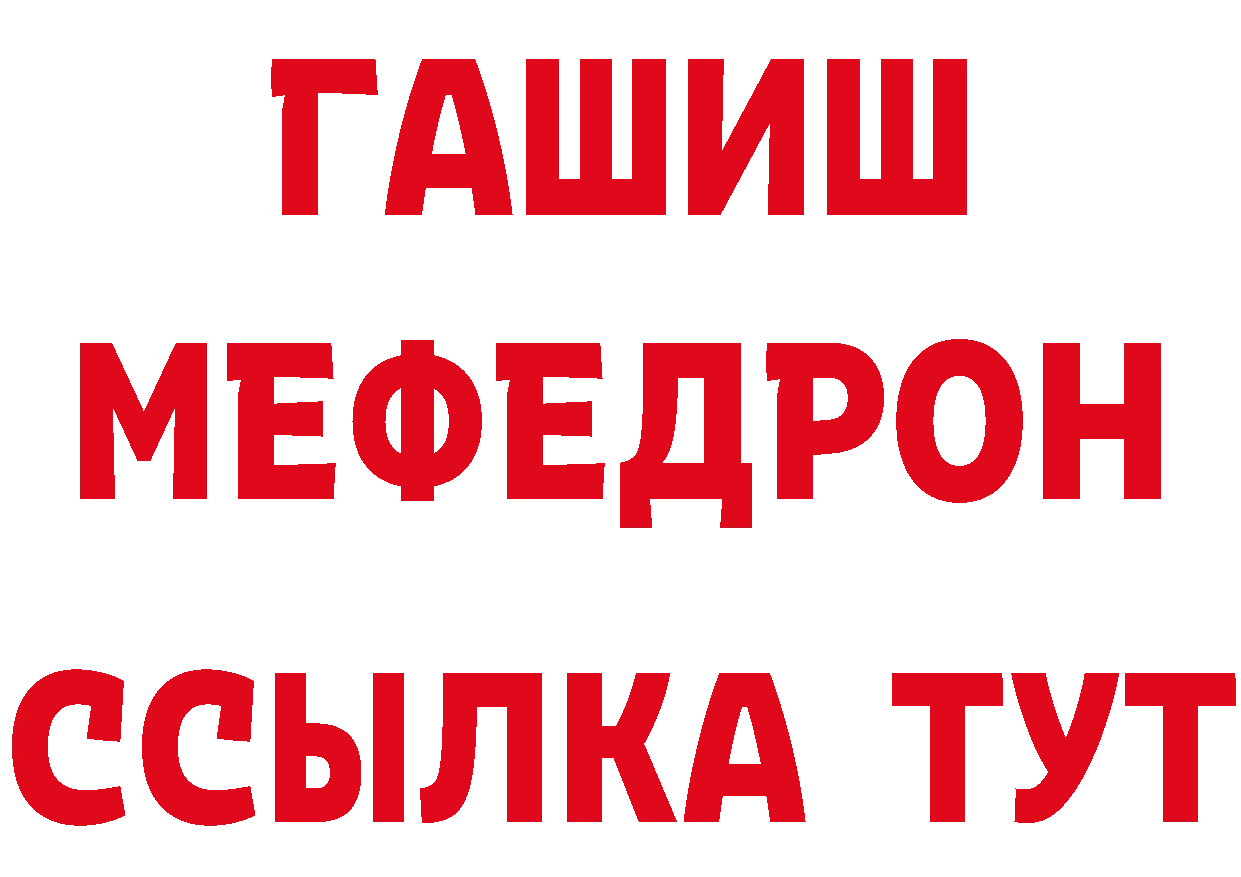 ГАШИШ
МЕФЕДРОН
ССЫЛКА ТУТ